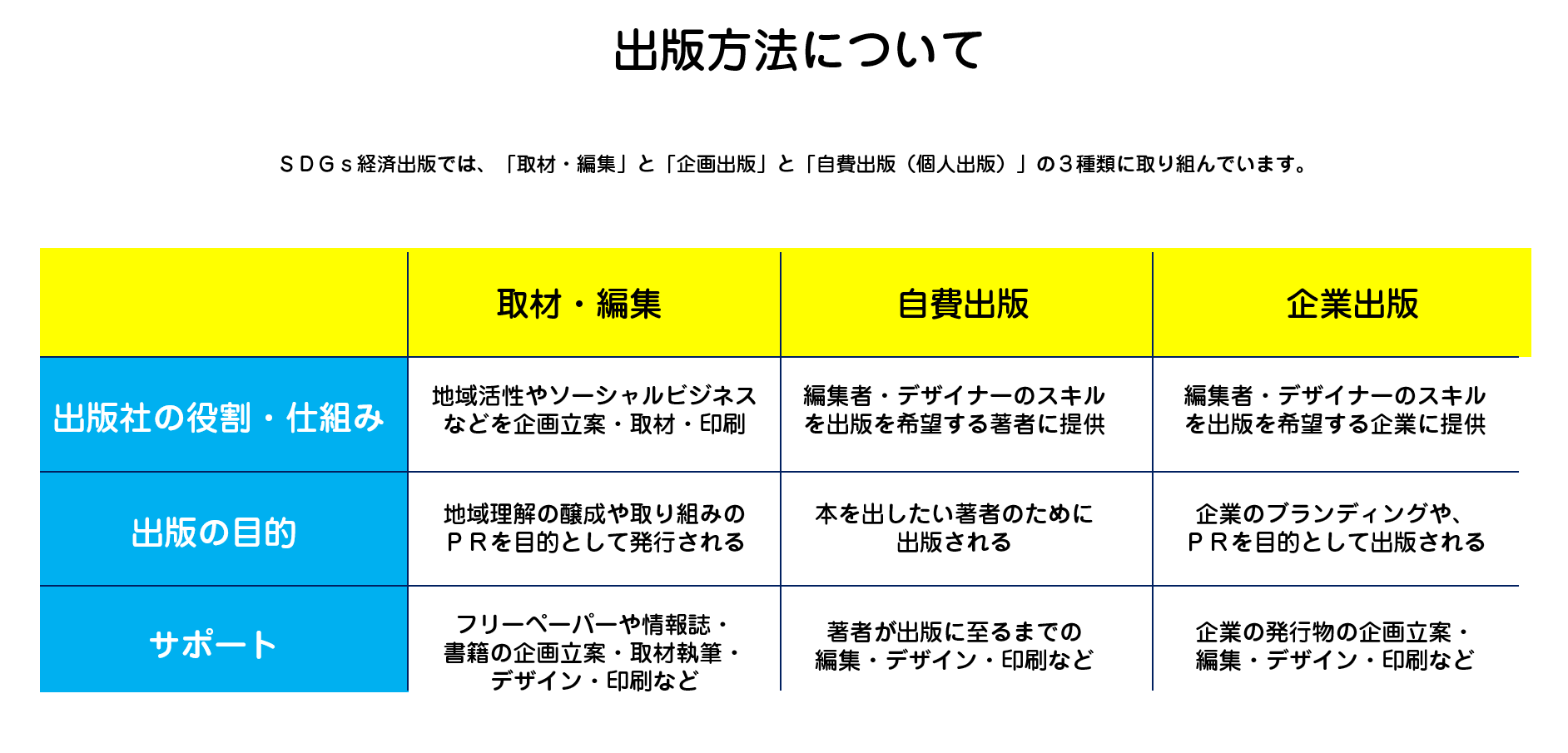 出版方法について

ＳＤＧｓ経済出版では、「取材・編集」と「企画出版」と「自費出版（個人出版）」の３種類に取り組んでいます。

| | 取材・編集 | 自費出版 | 企業出版 |
|---|---|---|---|
| 出版社の役割・仕組み | 地域活性やソーシャルビジネスなどを企画立案・取材・印刷 | 編集者・デザイナーのスキルを出版を希望する著者に提供 | 編集者・デザイナーのスキルを出版を希望する企業に提供 |
| 出版の目的 | 地域理解の醸成や取り組みのＰＲを目的として発行される | 本を出したい著者のために出版される | 企業のブランディングや、ＰＲを目的として出版される |
| サポート | フリーペーパーや情報誌・書籍の企画立案・取材執筆・デザイン・印刷など | 著者が出版に至るまでの編集・デザイン・印刷など | 企業の発行物の企画立案・編集・デザイン・印刷など |